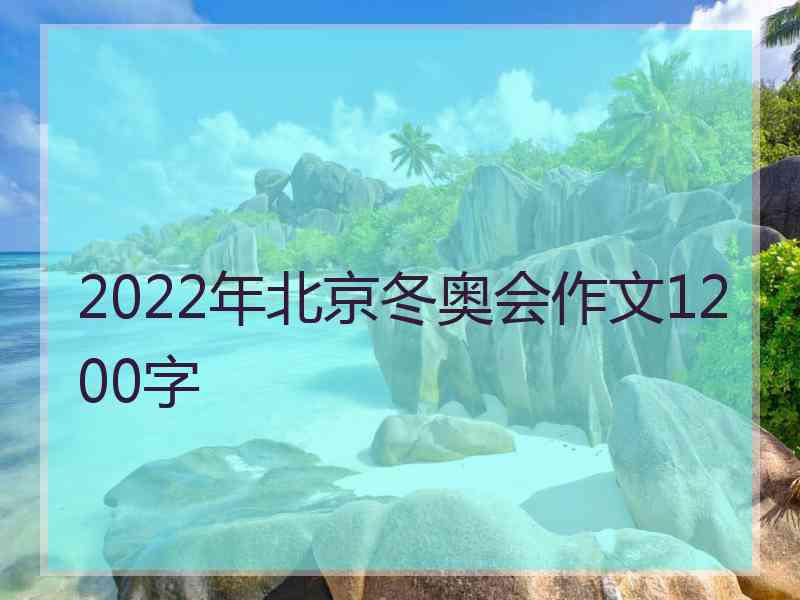 2022年北京冬奥会作文1200字